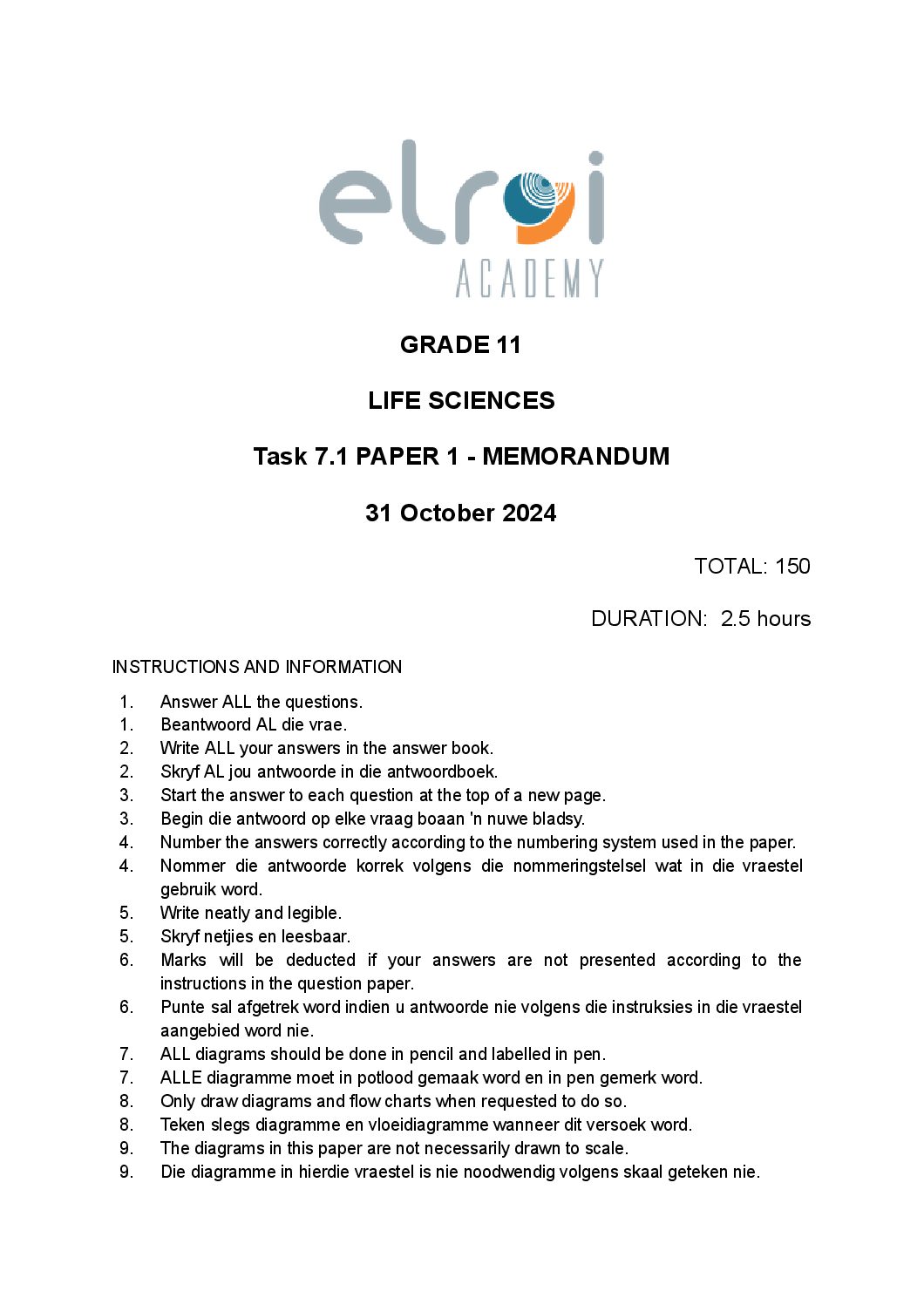 elroi
ACADEMY

GRADE 11

LIFE SCIENCES

Task 7.1 PAPER 1 - MEMORANDUM

31 October 2024

TOTAL: 150

DURATION: 2.5 hours

INSTRUCTIONS AND INFORMATION

1. Answer ALL the questions.
1. Beantwoord AL die vrae.
2. Write ALL your answers in the answer book.
2. Skryf AL jou antwoorde in die antwoordboek.
3. Start the answer to each question at the top of a new page.
3. Begin die antwoord op elke vraag boaan 'n nuwe bladsy.
4. Number the answers correctly according to the numbering system used in the paper.
4. Nommer die antwoorde korrek volgens die nommeringstelsel wat in die vraestel gebruik word.
5. Write neatly and legible.
5. Skryf netjies en leesbaar.
6. Marks will be deducted if your answers are not presented according to the instructions in the question paper.
6. Punte sal afgetrek word indien u antwoorde nie volgens die instruksies in die vraestel aangebied word nie.
7. ALL diagrams should be done in pencil and labelled in pen.
7. ALLE diagramme moet in potlood gemaak word en in pen gemerk word.
8. Only draw diagrams and flow charts when requested to do so.
8. Teken slegs diagramme en vloeidiagramme wanneer dit versoek word.
9. The diagrams in this paper are not necessarily drawn to scale.
9. Die diagramme in hierdie vraestel is nie noodwendig volgens skaal geteken nie.